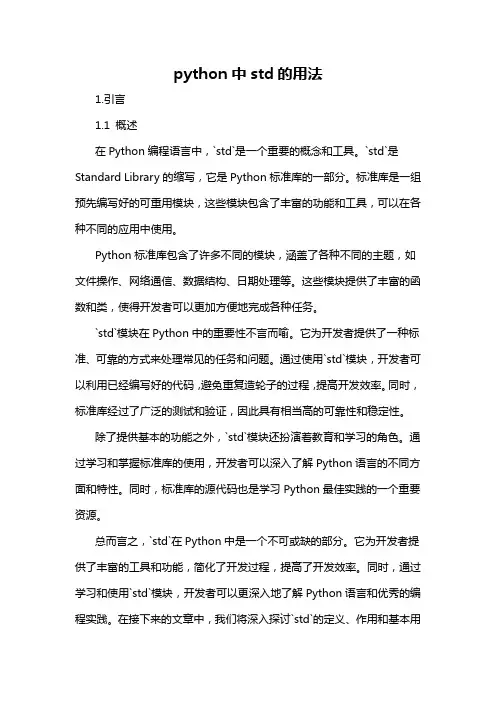 python 中 std 的用法

1.引言

1.1 概述

在 Python 编程语言中，`std`是一个重要的概念和工具。`std`是 Standard Library 的缩写，它是 Python 标准库的一部分。标准库是一组预先编写好的可重用模块，这些模块包含了丰富的功能和工具，可以在各种不同的应用中使用。

Python 标准库包含了许多不同的模块，涵盖了各种不同的主题，如文件操作、网络通信、数据结构、日期处理等。这些模块提供了丰富的函数和类，使得开发者可以更加方便地完成各种任务。

`std`模块在 Python 中的重要性不言而喻。它为开发者提供了一种标准、可靠的方式来处理常见的任务和问题。通过使用`std`模块，开发者可以利用已经编写好的代码，避免重复造轮子的过程，提高开发效率。同时，标准库经过了广泛的测试和验证，因此具有相当高的可靠性和稳定性。

除了提供基本的功能之外，`std`模块还扮演着教育和学习的角色。通过学习和掌握标准库的使用，开发者可以深入了解 Python 语言的不同方面和特性。同时，标准库的源代码也是学习 Python 最佳实践的一个重要资源。

总而言之，`std`在 Python 中是一个不可或缺的部分。它为开发者提供了丰富的工具和功能，简化了开发过程，提高了开发效率。同时，通过学习和使用`std`模块，开发者可以更深入地了解 Python 语言和优秀的编程实践。在接下来的文章中，我们将深入探讨`std`的定义、作用和基本用